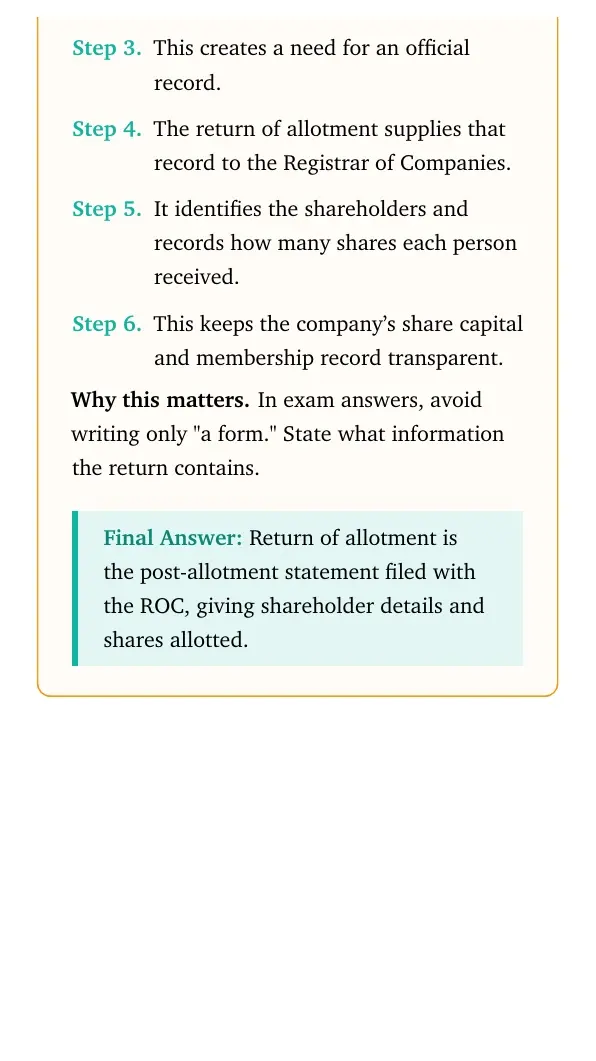 Step 3. This creates a need for an official record.

Step 4. The return of allotment supplies that record to the Registrar of Companies.

Step 5. It identifies the shareholders and records how many shares each person received.

Step 6. This keeps the company's share capital and membership record transparent.

Why this matters. In exam answers, avoid writing only "a form." State what information the return contains.

Final Answer: Return of allotment is the post-allotment statement filed with the ROC, giving shareholder details and shares allotted.